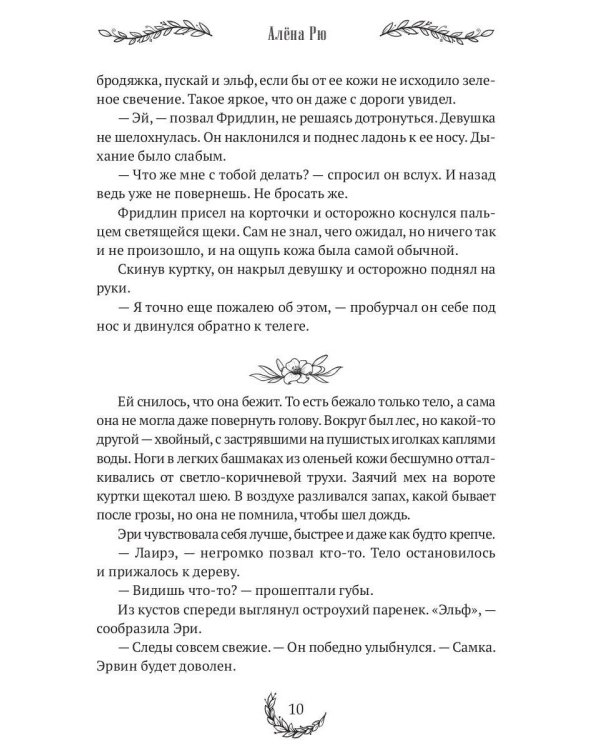 Алёна Рю

бродяжка, пускай и эльф, если бы от ее кожи не исходило зеленое свечение. Такое яркое, что он даже с дороги увидел.

— Эй, — позвал Фридлин, не решаясь дотронуться. Девушка не шелохнулась. Он наклонился и поднес ладонь к ее носу. Дыхание было слабым.

— Что же мне с тобой делать? — спросил он вслух. И назад ведь уже не повернешь. Не бросать же.

Фридлин присел на корточки и осторожно коснулся пальцем светящейся щеки. Сам не знал, чего ожидал, но ничего так и не произошло, и на ощупь кожа была самой обычной.

Скинув куртку, он накрыл девушку и осторожно поднял на руки.

— Я точно еще пожалею об этом, — пробурчал он себе под нос и двинулся обратно к телеге.

Ей снилось, что она бежит. То есть бежало только тело, а сама она не могла даже повернуть голову. Вокруг был лес, но какой-то другой — хвойный, с застрявшими на пушистых иголках каплями воды. Ноги в легких башмаках из оленьей кожи бесшумно отталкивались от светло-коричневой трухи. Заячий мех на вороте куртки щекотал шею. В воздухе разливался запах, какой бывает после грозы, но она не помнила, чтобы шел дождь.

Эри чувствовала себя лучше, быстрее и даже как будто крепче.

— Лаирэ, — негромко позвал кто-то. Тело остановилось и прижалось к дереву.

— Видишь что-то? — прошептали губы.

Из кустов спереди выглянул остроухий паренек. «Эльф», — сообразила Эри.

— Следы совсем свежие. — Он победно улыбнулся. — Самка. Эрвин будет доволен.

10